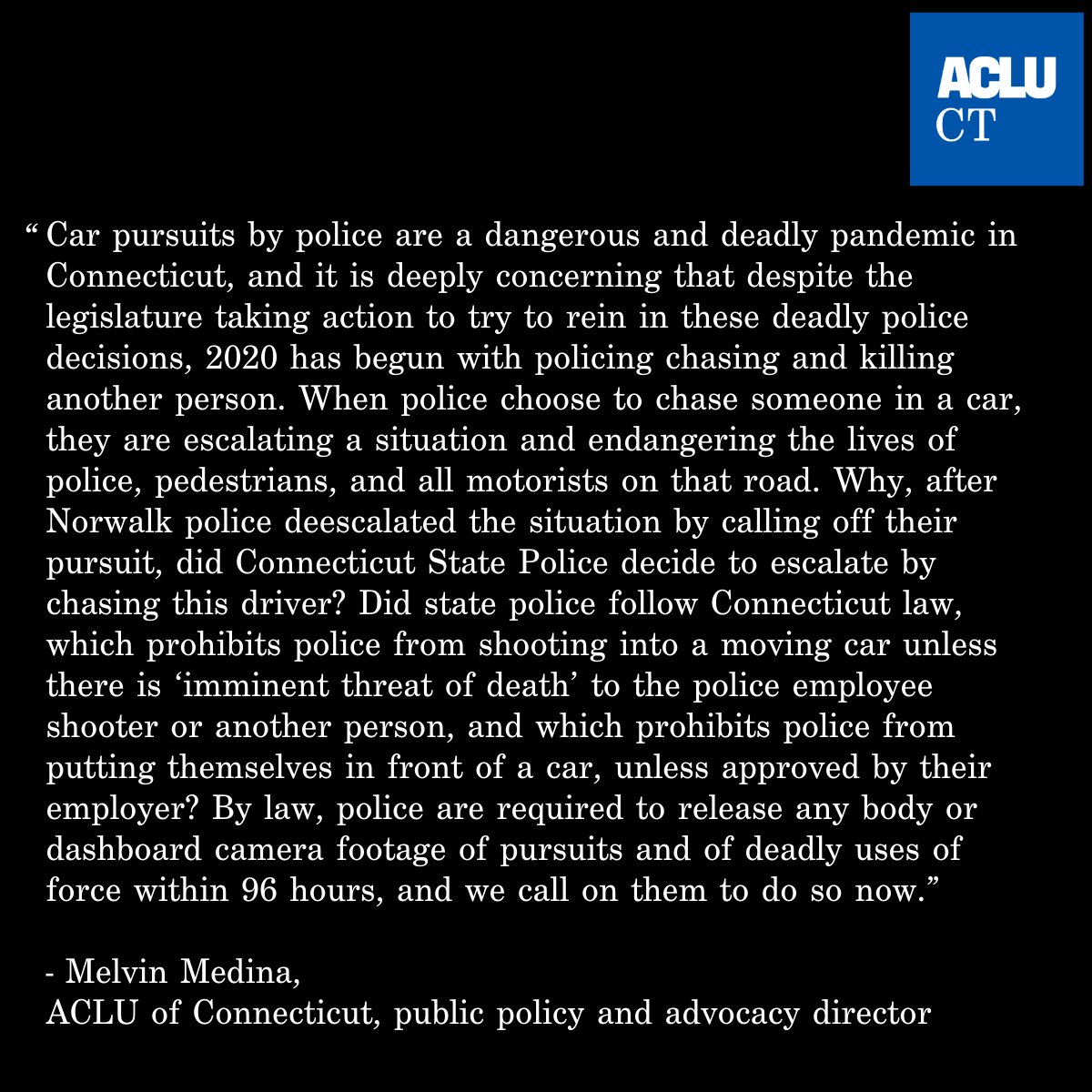 ACLU
CT

“ Car pursuits by police are a dangerous and deadly pandemic in Connecticut, and it is deeply concerning that despite the legislature taking action to try to rein in these deadly police decisions, 2020 has begun with policing chasing and killing another person. When police choose to chase someone in a car, they are escalating a situation and endangering the lives of police, pedestrians, and all motorists on that road. Why, after Norwalk police deescalated the situation by calling off their pursuit, did Connecticut State Police decide to escalate by chasing this driver? Did state police follow Connecticut law, which prohibits police from shooting into a moving car unless there is ‘imminent threat of death’ to the police employee shooter or another person, and which prohibits police from putting themselves in front of a car, unless approved by their employer? By law, police are required to release any body or dashboard camera footage of pursuits and of deadly uses of force within 96 hours, and we call on them to do so now.”

- Melvin Medina,
ACLU of Connecticut, public policy and advocacy director